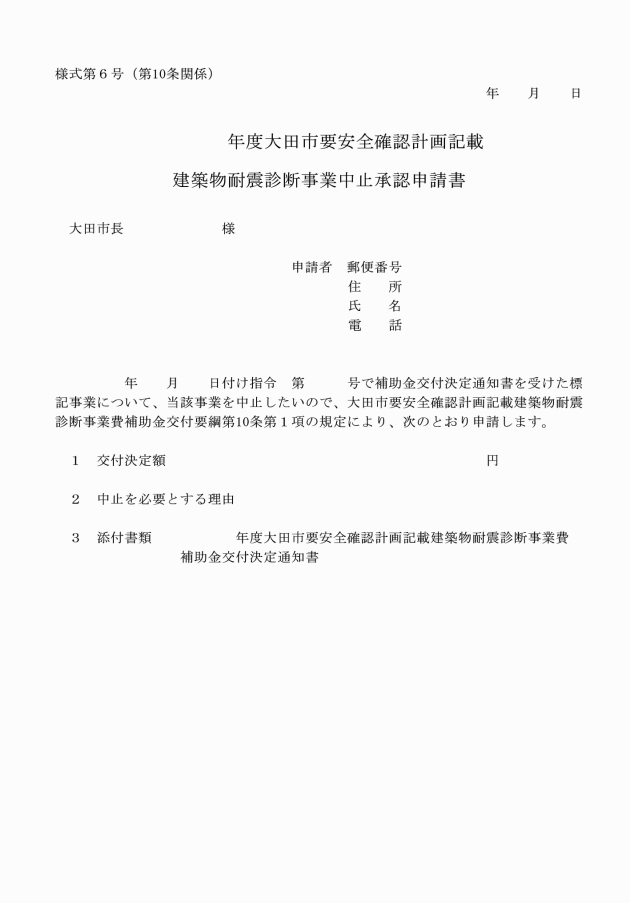 様式第６号（第10条関係）

年　　月　　日

年度大田市要安全確認計画記載

建築物耐震診断事業中止承認申請書

大田市長　　　　　　　様

申請者　郵便番号
住　　所
氏　　名
電　　話

年　　月　　日付け指令　第　　　号で補助金交付決定通知書を受けた標記事業について、当該事業を中止したいので、大田市要安全確認計画記載建築物耐震診断事業費補助金交付要綱第10条第１項の規定により、次のとおり申請します。

１　交付決定額　　　　　　　　　　　　　　　　　　　　円

２　中止を必要とする理由

３　添付書類　　　　　年度大田市要安全確認計画記載建築物耐震診断事業費補助金交付決定通知書